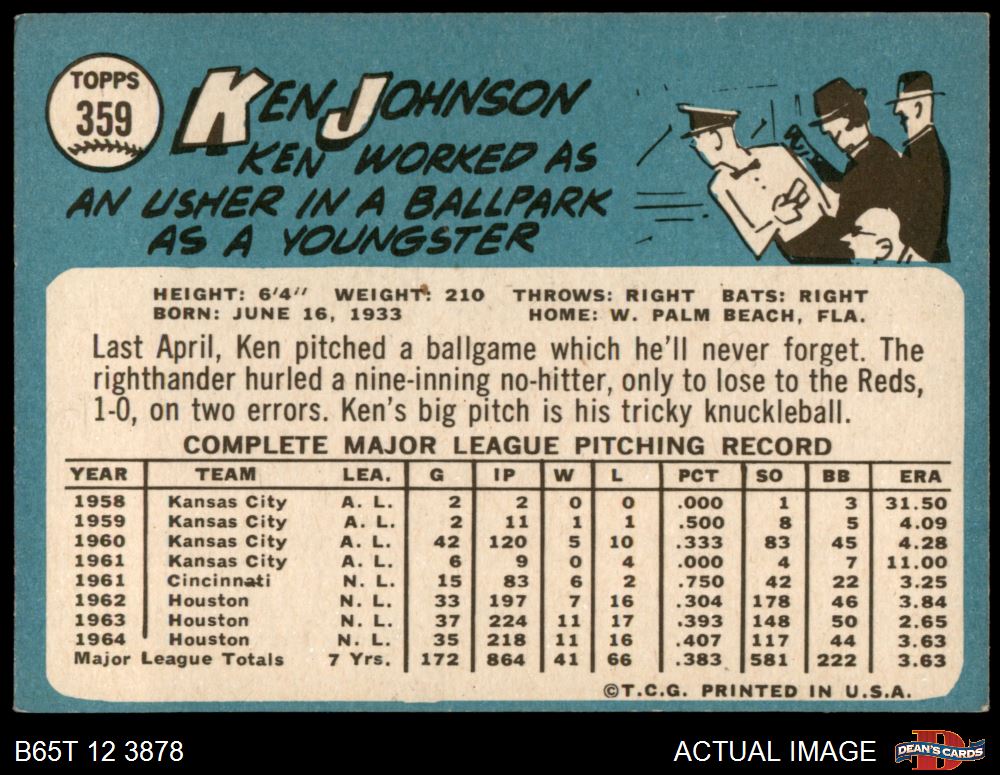 TOPPS
359

KEN JOHNSON

KEN WORKED AS AN USHER IN A BALLPARK AS A YOUNGSTER

HEIGHT: 6'4" WEIGHT: 210 THROWS: RIGHT BATS: RIGHT
BORN: JUNE 16, 1933 HOME: W. PALM BEACH, FLA.

Last April, Ken pitched a ballgame which he'll never forget. The righthander hurled a nine-inning no-hitter, only to lose to the Reds, 1-0, on two errors. Ken's big pitch is his tricky knuckleball.

COMPLETE MAJOR LEAGUE PITCHING RECORD

| YEAR | TEAM | LEA. | G | IP | W | L | PCT | SO | BB | ERA |
|---|---|---|---|---|---|---|---|---|---|---|
| 1958 | Kansas City | A. L. | 2 | 2 | 0 | 0 | .000 | 1 | 3 | 31.50 |
| 1959 | Kansas City | A. L. | 2 | 11 | 1 | 1 | .500 | 8 | 5 | 4.09 |
| 1960 | Kansas City | A. L. | 42 | 120 | 5 | 10 | .333 | 83 | 45 | 4.28 |
| 1961 | Kansas City | A. L. | 6 | 9 | 0 | 4 | .000 | 4 | 7 | 11.00 |
| 1961 | Cincinnati | N. L. | 15 | 83 | 6 | 2 | .750 | 42 | 22 | 3.25 |
| 1962 | Houston | N. L. | 33 | 197 | 7 | 16 | .304 | 178 | 46 | 3.84 |
| 1963 | Houston | N. L. | 37 | 224 | 11 | 17 | .393 | 148 | 50 | 2.65 |
| 1964 | Houston | N. L. | 35 | 218 | 11 | 16 | .407 | 117 | 44 | 3.63 |
| Major League Totals | | 7 Yrs. | 172 | 864 | 41 | 66 | .383 | 581 | 222 | 3.63 |

©T.C.G. PRINTED IN U.S.A.

B65T 12 3878

ACTUAL IMAGE

DEAN'S CARDS